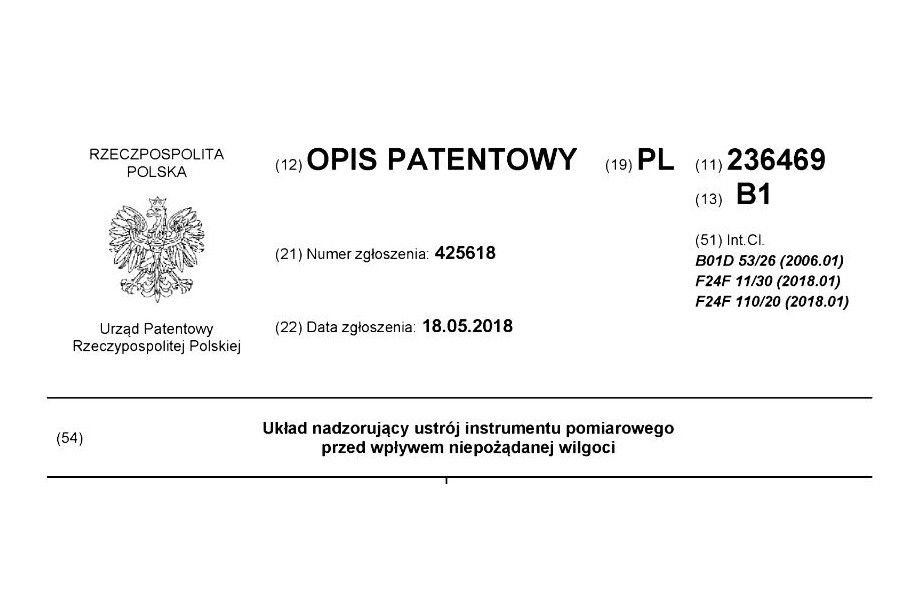 RZECZPOSPOLITA POLSKA

Urząd Patentowy Rzeczypospolitej Polskiej

(12) OPIS PATENTOWY

(19) PL

(11) 236469

(13) B1

(21) Numer zgłoszenia: 425618

(22) Data zgłoszenia: 18.05.2018

(51) Int.Cl.
B01D 53/26 (2006.01)
F24F 11/30 (2018.01)
F24F 110/20 (2018.01)

(54) Układ nadzorujący ustrój instrumentu pomiarowego przed wpływem niepożądanej wilgoci